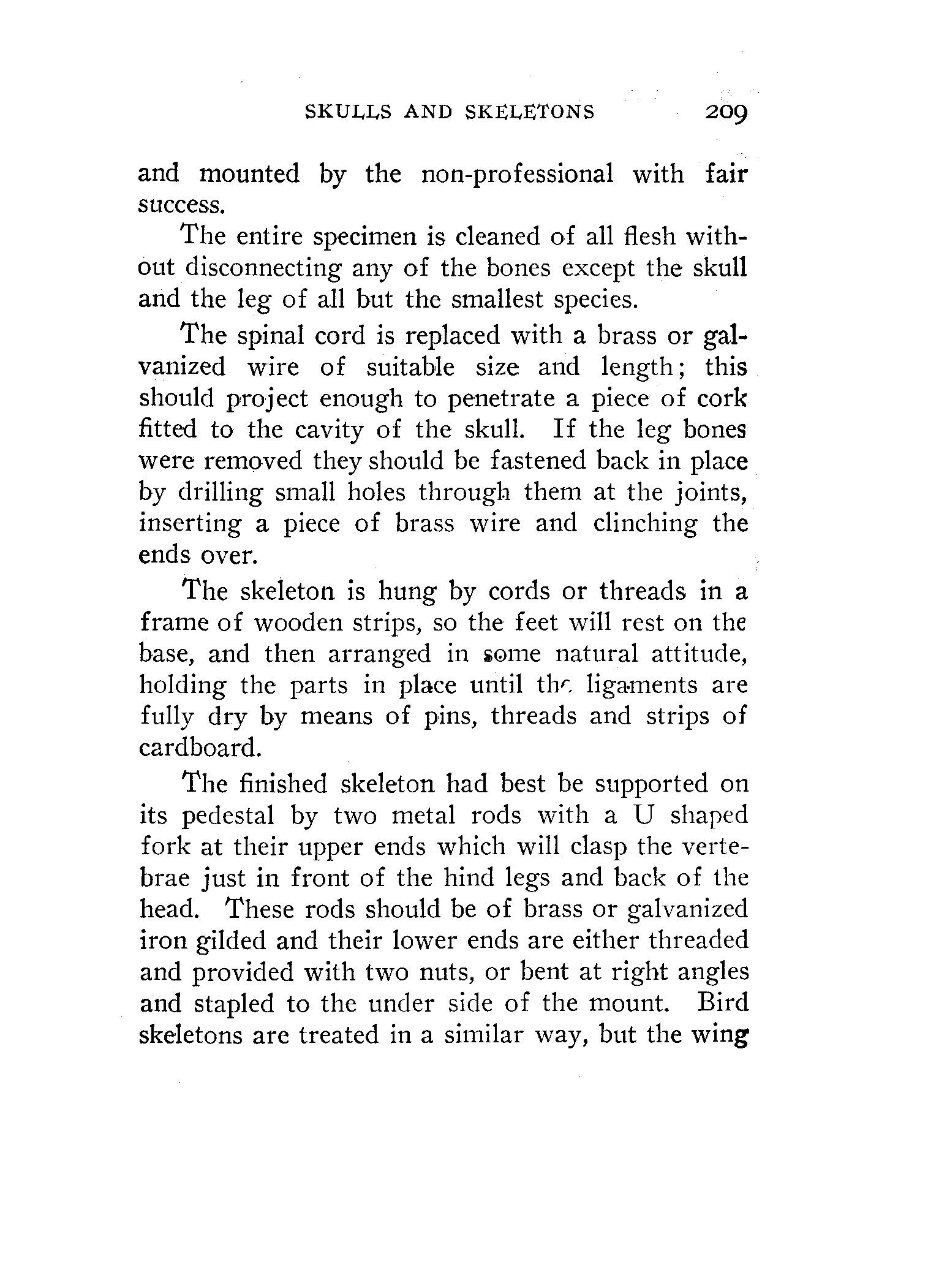 SKULLS AND SKELETONS 209

and mounted by the non-professional with fair success.

The entire specimen is cleaned of all flesh without disconnecting any of the bones except the skull and the leg of all but the smallest species.

The spinal cord is replaced with a brass or galvanized wire of suitable size and length; this should project enough to penetrate a piece of cork fitted to the cavity of the skull. If the leg bones were removed they should be fastened back in place by drilling small holes through them at the joints, inserting a piece of brass wire and clinching the ends over.

The skeleton is hung by cords or threads in a frame of wooden strips, so the feet will rest on the base, and then arranged in some natural attitude, holding the parts in place until the ligaments are fully dry by means of pins, threads and strips of cardboard.

The finished skeleton had best be supported on its pedestal by two metal rods with a U shaped fork at their upper ends which will clasp the vertebrae just in front of the hind legs and back of the head. These rods should be of brass or galvanized iron gilded and their lower ends are either threaded and provided with two nuts, or bent at right angles and stapled to the under side of the mount. Bird skeletons are treated in a similar way, but the wing